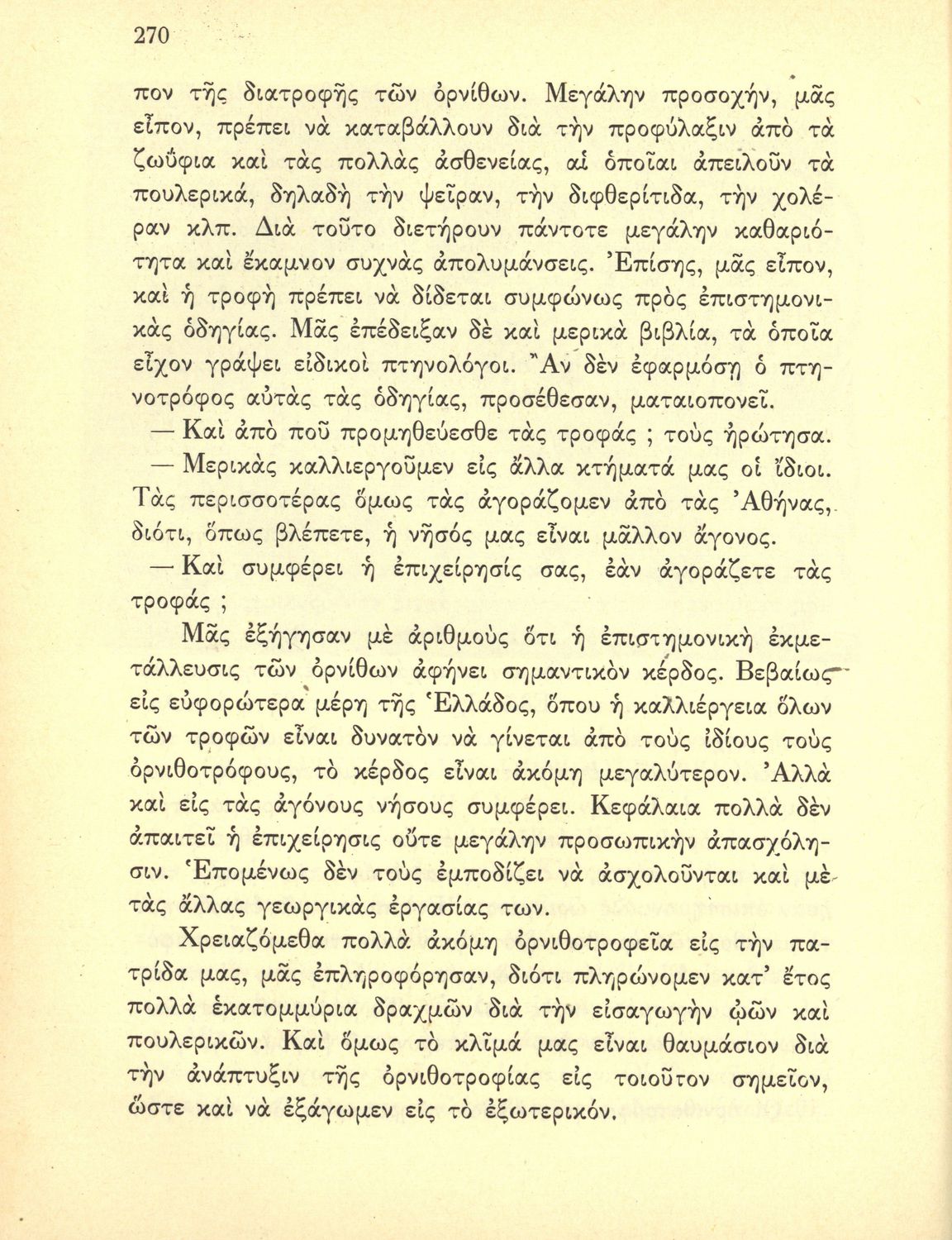 270

πον τῆς διατροφῆς τῶν ὀρνίθων. Μεγάλην προσοχήν, μᾶς εἶπον, πρέπει νὰ καταβάλλουν διὰ τὴν προφύλαξιν ἀπὸ τὰ ζωΰφια καὶ τὰς πολλὰς ἀσθενείας, αἱ ὁποῖαι ἀπειλοῦν τὰ πουλερικά, δηλαδὴ τὴν ψεῖραν, τὴν διφθερίτιδα, τὴν χολέραν κλπ. Διὰ τοῦτο διετήρουν πάντοτε μεγάλην καθαριότητα καὶ ἔκαμνον συχνὰς ἀπολυμάνσεις. Ἐπίσης, μᾶς εἶπον, καὶ ἡ τροφὴ πρέπει νὰ δίδεται συμφώνως πρὸς ἐπιστημονικὰς ὁδηγίας. Μᾶς ἐπέδειξαν δὲ καὶ μερικὰ βιβλία, τὰ ὁποῖα εἶχον γράψει εἰδικοὶ πτηνολόγοι. Ἂν δὲν ἐφαρμόσῃ ὁ πτηνοτρόφος αὐτὰς τὰς ὁδηγίας, προσέθεσαν, ματαιοπονεῖ.

— Καὶ ἀπὸ ποῦ προμηθεύεσθε τὰς τροφάς ; τοὺς ἠρώτησα.

— Μερικὰς καλλιεργοῦμεν εἰς ἄλλα κτήματά μας οἱ ἴδιοι. Τὰς περισσοτέρας ὅμως τὰς ἀγοράζομεν ἀπὸ τὰς Ἀθήνας, διότι, ὅπως βλέπετε, ἡ νῆσός μας εἶναι μᾶλλον ἄγονος.

— Καὶ συμφέρει ἡ ἐπιχείρησίς σας, ἐὰν ἀγοράζετε τὰς τροφάς ;

Μᾶς ἐξήγησαν μὲ ἀριθμοὺς ὅτι ἡ ἐπιστημονικὴ ἐκμετάλλευσις τῶν ὀρνίθων ἀφήνει σημαντικὸν κέρδος. Βεβαίως εἰς εὐφορώτερα μέρη τῆς Ἑλλάδος, ὅπου ἡ καλλιέργεια ὅλων τῶν τροφῶν εἶναι δυνατὸν νὰ γίνεται ἀπὸ τοὺς ἰδίους τοὺς ὀρνιθοτρόφους, τὸ κέρδος εἶναι ἀκόμη μεγαλύτερον. Ἀλλὰ καὶ εἰς τὰς ἀγόνους νήσους συμφέρει. Κεφάλαια πολλὰ δὲν ἀπαιτεῖ ἡ ἐπιχείρησις οὔτε μεγάλην προσωπικὴν ἀπασχόλησιν. Ἑπομένως δὲν τοὺς ἐμποδίζει νὰ ἀσχολοῦνται καὶ μὲ τὰς ἄλλας γεωργικὰς ἐργασίας των.

Χρειαζόμεθα πολλὰ ἀκόμη ὀρνιθοτροφεῖα εἰς τὴν πατρίδα μας, μᾶς ἐπληροφόρησαν, διότι πληρώνομεν κατ' ἔτος πολλὰ ἑκατομμύρια δραχμῶν διὰ τὴν εἰσαγωγὴν ᾠῶν καὶ πουλερικῶν. Καὶ ὅμως τὸ κλῖμά μας εἶναι θαυμάσιον διὰ τὴν ἀνάπτυξιν τῆς ὀρνιθοτροφίας εἰς τοιοῦτον σημεῖον, ὥστε καὶ νὰ ἐξάγωμεν εἰς τὸ ἐξωτερικόν.